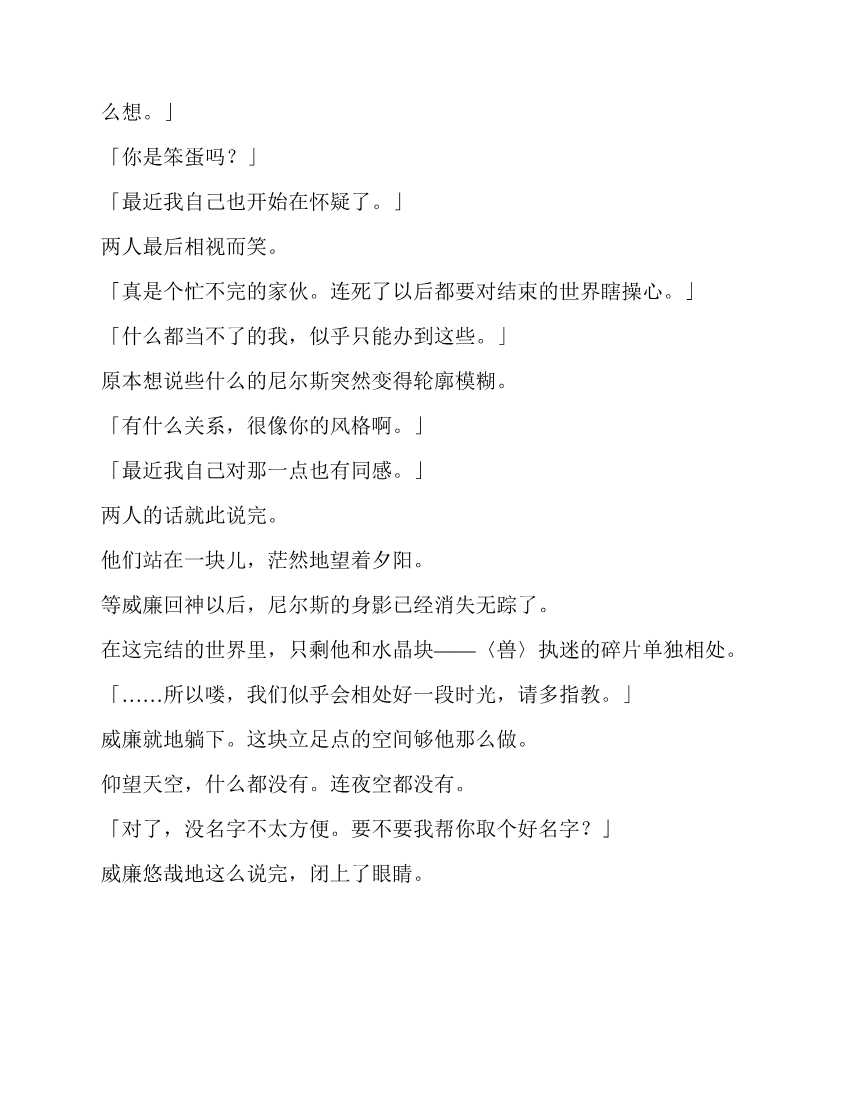 么想。」

「你是笨蛋吗？」

「最近我自己也开始在怀疑了。」

两人最后相视而笑。

「真是个忙不完的家伙。连死了以后都要对结束的世界瞎操心。」

「什么都当不了的我，似乎只能办到这些。」

原本想说些什么的尼尔斯突然变得轮廓模糊。

「有什么关系，很像你的风格啊。」

「最近我自己对那一点也有同感。」

两人的话就此说完。

他们站在一块儿，茫然地望着夕阳。

等威廉回神以后，尼尔斯的身影已经消失无踪了。

在这完结的世界里，只剩他和水晶块——〈兽〉执迷的碎片单独相处。

「……所以喽，我们似乎会相处好一段时光，请多指教。」

威廉就地躺下。这块立足点的空间够他那么做。

仰望天空，什么都没有。连夜空都没有。

「对了，没名字不太方便。要不要我帮你取个好名字？」

威廉悠哉地这么说完，闭上了眼睛。